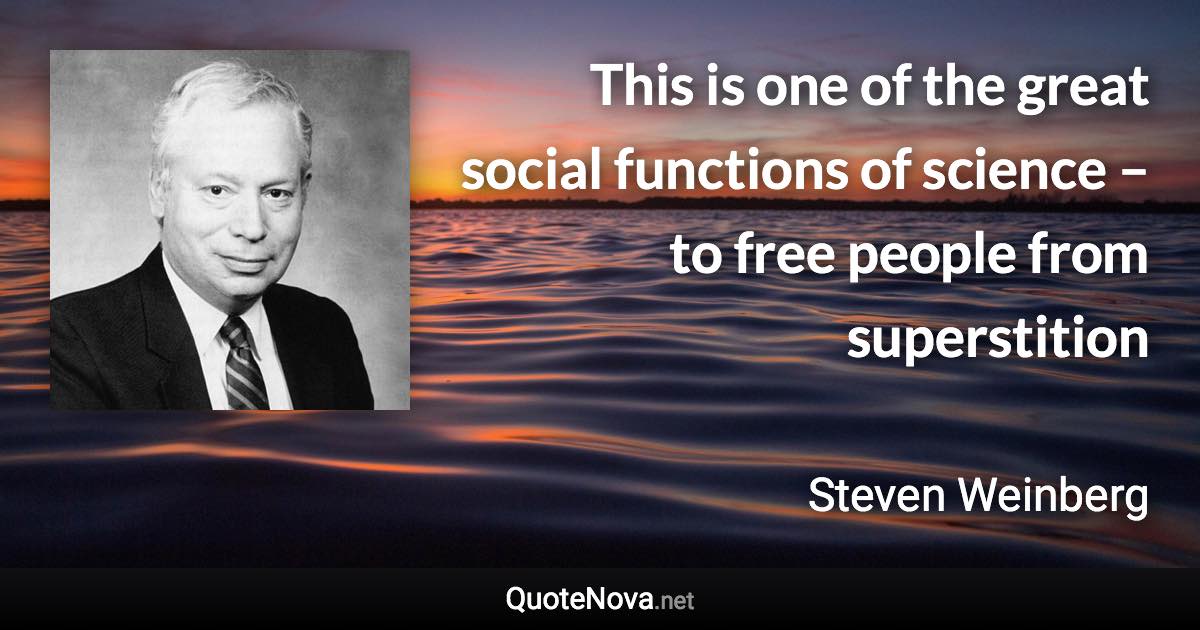 This is one of the great social functions of science – to free people from superstition

Steven Weinberg

QuoteNova.net